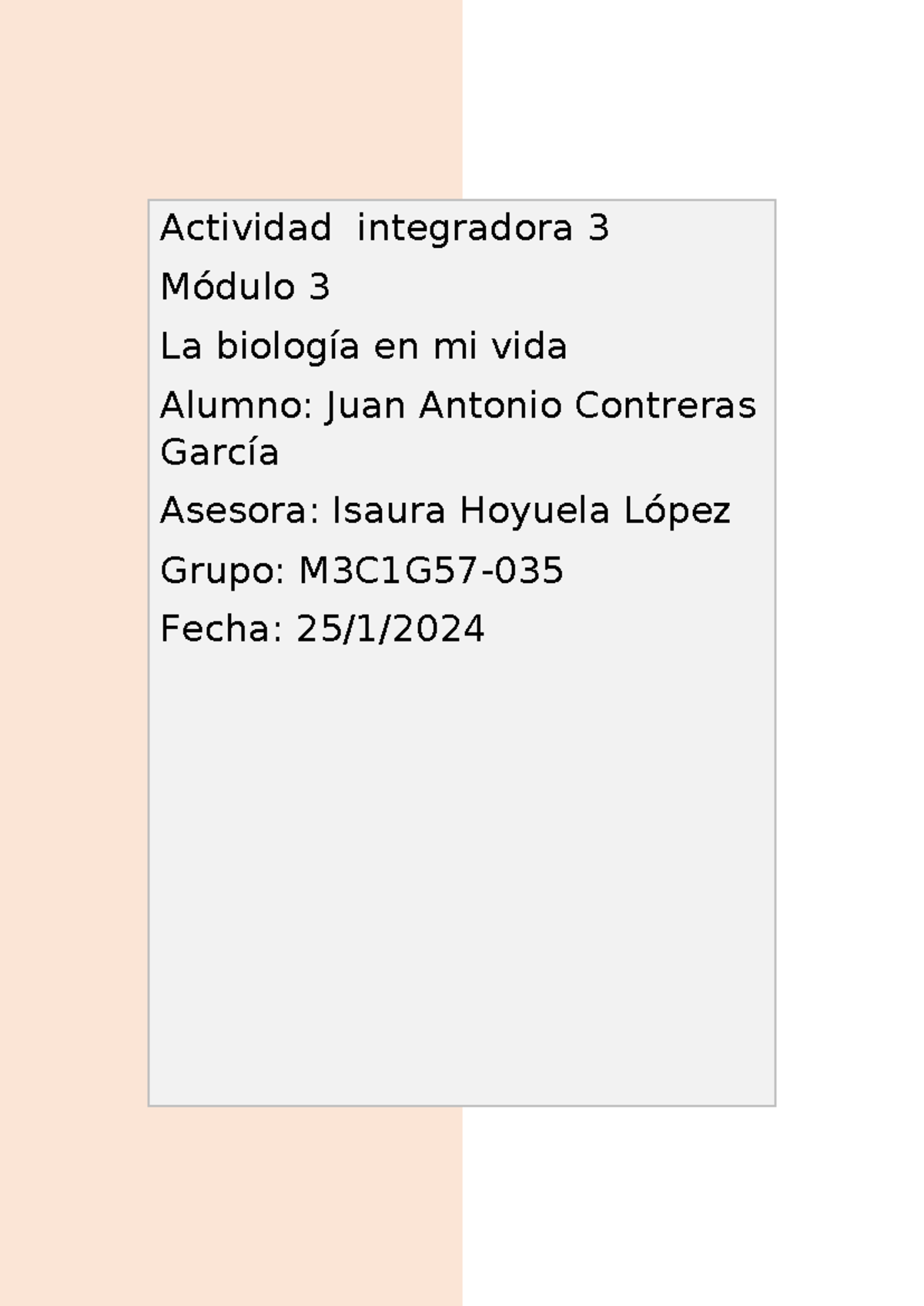 Actividad integradora 3

Módulo 3

La biología en mi vida

Alumno: Juan Antonio Contreras García

Asesora: Isaura Hoyuela López

Grupo: M3C1G57-035

Fecha: 25/1/2024